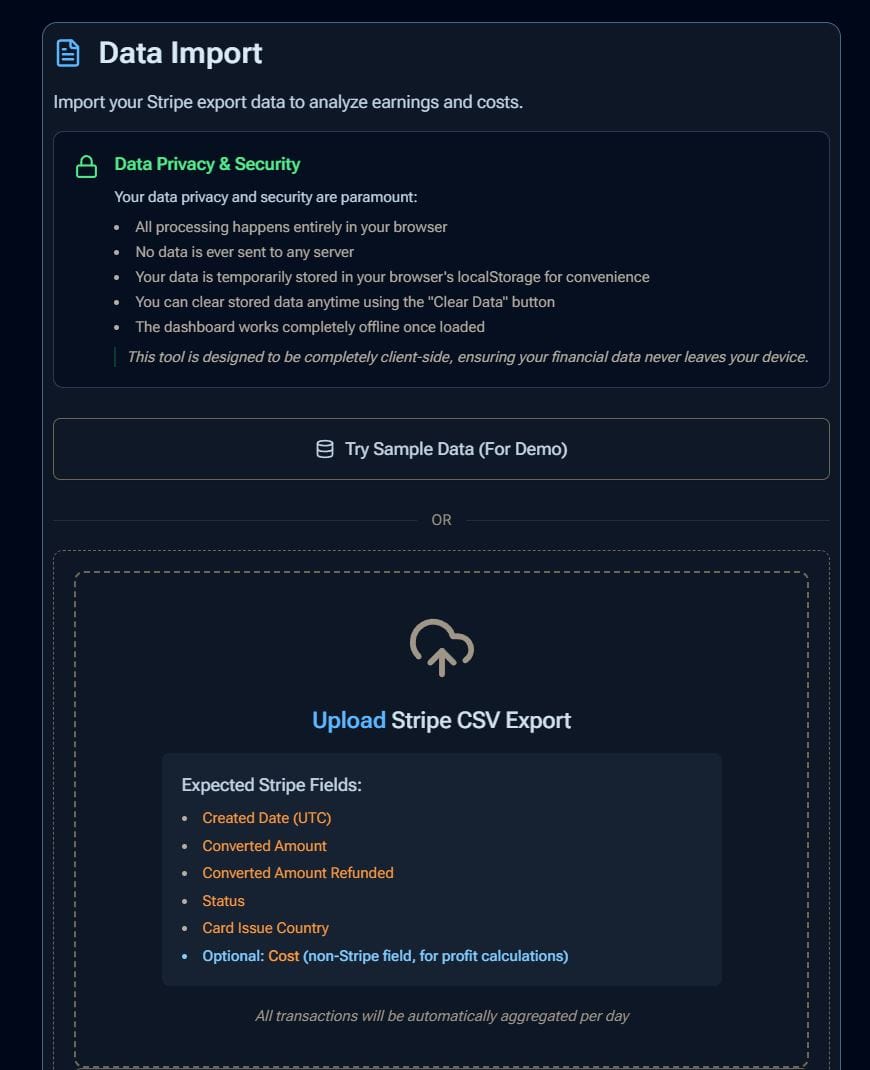 Data Import

Import your Stripe export data to analyze earnings and costs.

Data Privacy & Security

Your data privacy and security are paramount:

- All processing happens entirely in your browser
- No data is ever sent to any server
- Your data is temporarily stored in your browser's localStorage for convenience
- You can clear stored data anytime using the "Clear Data" button
- The dashboard works completely offline once loaded

This tool is designed to be completely client-side, ensuring your financial data never leaves your device.

Try Sample Data (For Demo)

OR

Upload Stripe CSV Export

Expected Stripe Fields:

- Created Date (UTC)
- Converted Amount
- Converted Amount Refunded
- Status
- Card Issue Country
- Optional: Cost (non-Stripe field, for profit calculations)

All transactions will be automatically aggregated per day